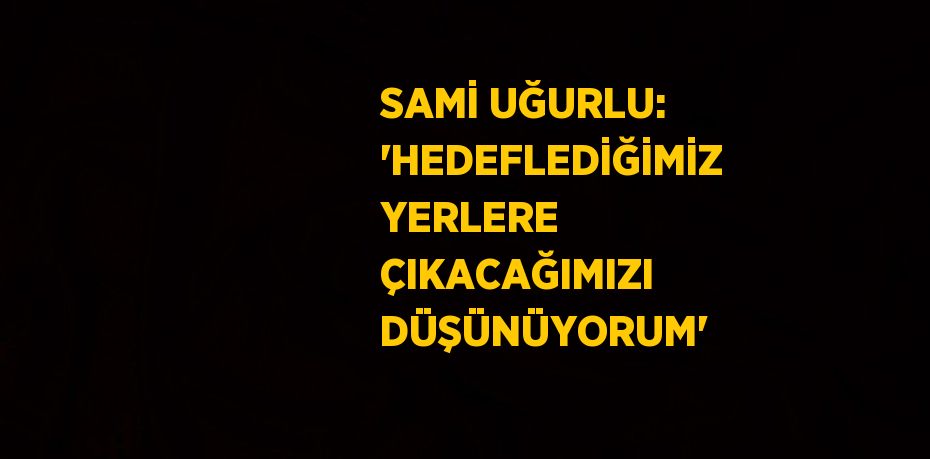 SAMİ UĞURLU: 'HEDEFLEDİĞİMİZ YERLERE ÇIKACAĞIMIZI DÜŞÜNÜYORUM'